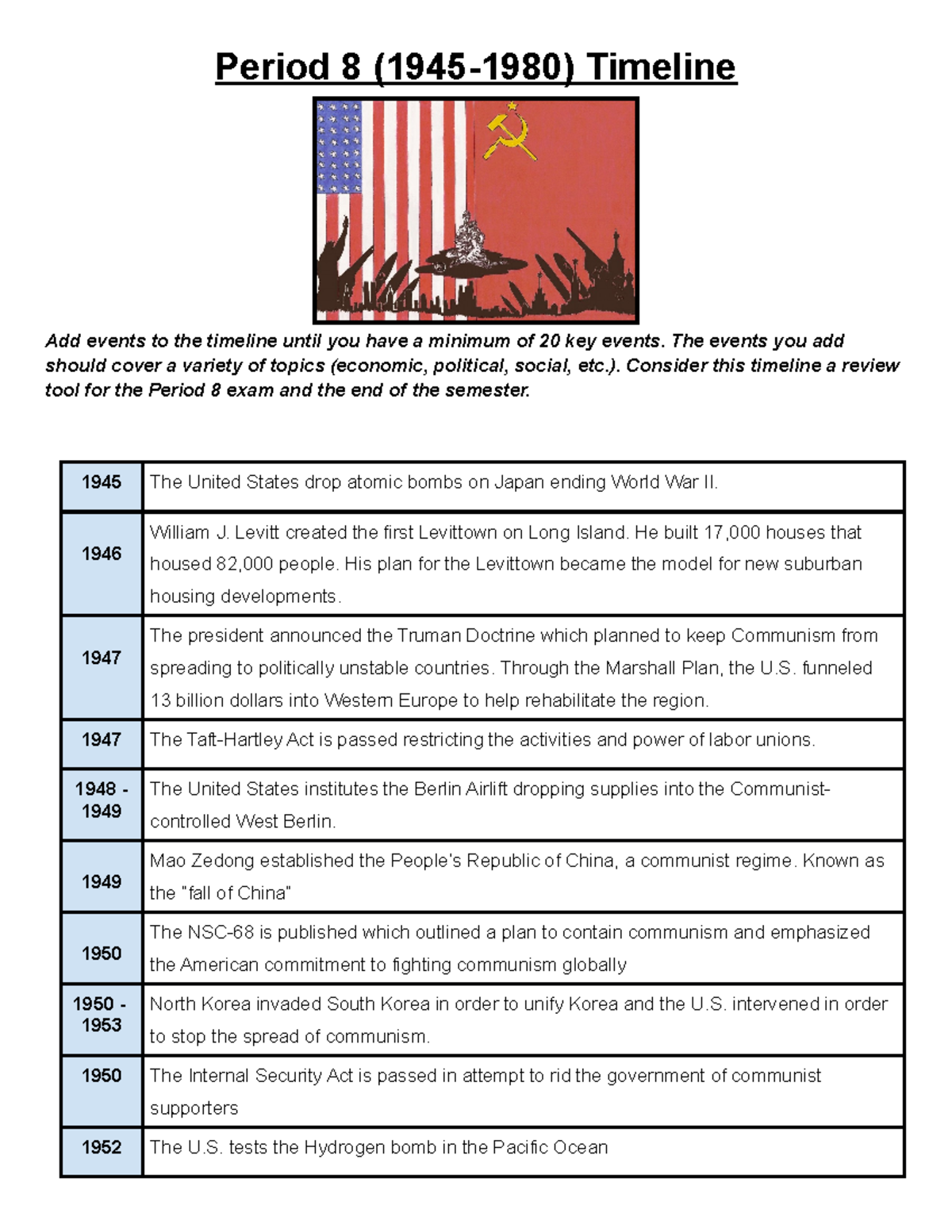 Period 8 (1945-1980) Timeline

Add events to the timeline until you have a minimum of 20 key events. The events you add should cover a variety of topics (economic, political, social, etc.). Consider this timeline a review tool for the Period 8 exam and the end of the semester.

| | |
|---|---|
| 1945 | The United States drop atomic bombs on Japan ending World War II. |
| 1946 | William J. Levitt created the first Levittown on Long Island. He built 17,000 houses that housed 82,000 people. His plan for the Levittown became the model for new suburban housing developments. |
| 1947 | The president announced the Truman Doctrine which planned to keep Communism from spreading to politically unstable countries. Through the Marshall Plan, the U.S. funneled 13 billion dollars into Western Europe to help rehabilitate the region. |
| 1947 | The Taft-Hartley Act is passed restricting the activities and power of labor unions. |
| 1948 - 1949 | The United States institutes the Berlin Airlift dropping supplies into the Communist-controlled West Berlin. |
| 1949 | Mao Zedong established the People's Republic of China, a communist regime. Known as the "fall of China" |
| 1950 | The NSC-68 is published which outlined a plan to contain communism and emphasized the American commitment to fighting communism globally |
| 1950 - 1953 | North Korea invaded South Korea in order to unify Korea and the U.S. intervened in order to stop the spread of communism. |
| 1950 | The Internal Security Act is passed in attempt to rid the government of communist supporters |
| 1952 | The U.S. tests the Hydrogen bomb in the Pacific Ocean |